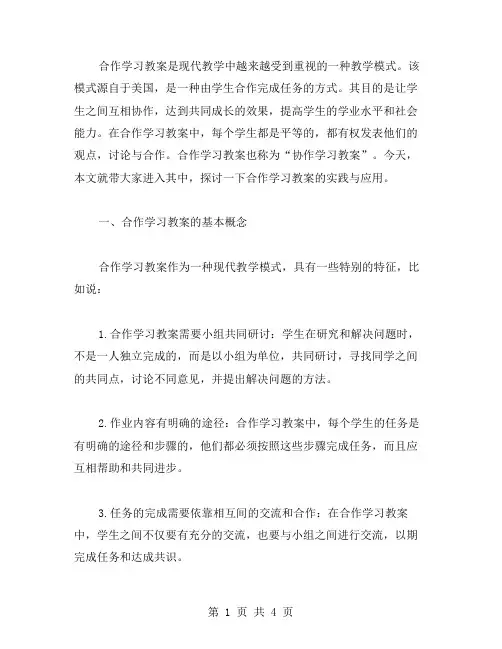 合作学习教案是现代教学中越来越受到重视的一种教学模式。该模式源自于美国，是一种由学生合作完成任务的方式。其目的是让学生之间互相协作，达到共同成长的效果，提高学生的学业水平和社会能力。在合作学习教案中，每个学生都是平等的，都有权发表他们的观点，讨论与合作。合作学习教案也称为“协作学习教案”。今天，本文就带大家进入其中，探讨一下合作学习教案的实践与应用。

一、合作学习教案的基本概念

合作学习教案作为一种现代教学模式，具有一些特别的特征，比如说：

1.合作学习教案需要小组共同研讨：学生在研究和解决问题时，不是一人独立完成的，而是以小组为单位，共同研讨，寻找同学之间的共同点，讨论不同意见，并提出解决问题的方法。

2.作业内容有明确的途径：合作学习教案中，每个学生的任务是有明确的途径和步骤的，他们都必须按照这些步骤完成任务，而且应互相帮助和共同进步。

3.任务的完成需要依靠相互间的交流和合作：在合作学习教案中，学生之间不仅要有充分的交流，也要与小组之间进行交流，以期完成任务和达成共识。

第 1 页 共 4 页